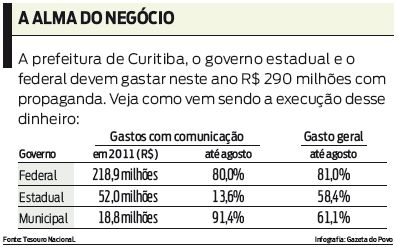 A ALMA DO NEGÓCIO

A prefeitura de Curitiba, o governo estadual e o federal devem gastar neste ano R$ 290 milhões com propaganda. Veja como vem sendo a execução desse dinheiro:

| | Gastos com comunicação | | Gasto geral |
|---|---|---|---|
| Governo | em 2011 (R$) | até agosto | até agosto |
| Federal | 218,9 milhões | 80,0% | 81,0% |
| Estadual | 52,0 milhões | 13,6% | 58,4% |
| Municipal | 18,8 milhões | 91,4% | 61,1% |

Fonte: Tesouro Nacional.

Infografia: Gazeta do Povo